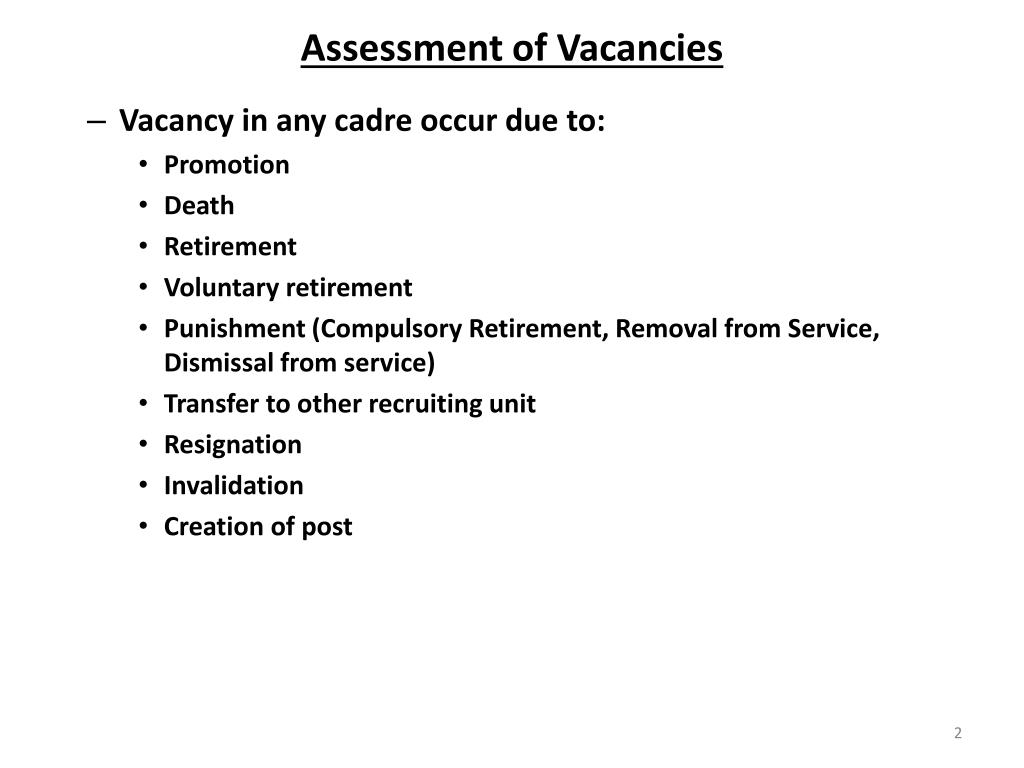 Assessment of Vacancies

– Vacancy in any cadre occur due to:
• Promotion
• Death
• Retirement
• Voluntary retirement
• Punishment (Compulsory Retirement, Removal from Service, Dismissal from service)
• Transfer to other recruiting unit
• Resignation
• Invalidation
• Creation of post

2